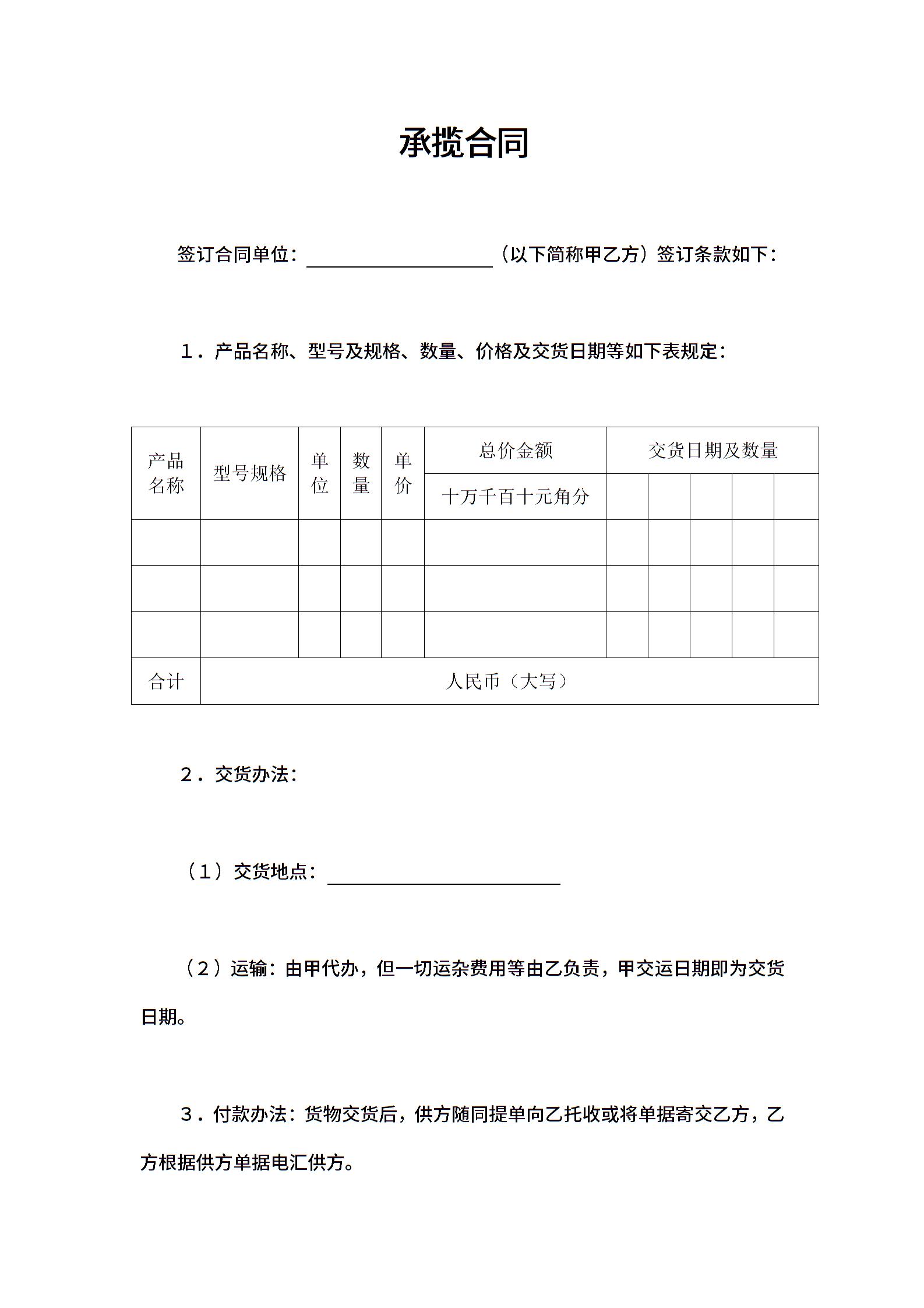 承揽合同

签订合同单位：____________（以下简称甲乙方）签订条款如下：

1．产品名称、型号及规格、数量、价格及交货日期等如下表规定：

| 产品名称 | 型号规格 | 单位 | 数量 | 单价 | 总价金额 | 交货日期及数量 | | | | |
|---|---|---|---|---|---|---|---|---|---|---|
| | | | | | 十万千百十元角分 | | | | | |
| | | | | | | | | | | |
| | | | | | | | | | | |
| | | | | | | | | | | |
| 合计 | 人民币（大写） | | | | | | | | | |

2．交货办法：

（1）交货地点：____________

（2）运输：由甲代办，但一切运杂费用等由乙负责，甲交运日期即为交货日期。

3．付款办法：货物交货后，供方随同提单向乙托收或将单据寄交乙方，乙方根据供方单据电汇供方。